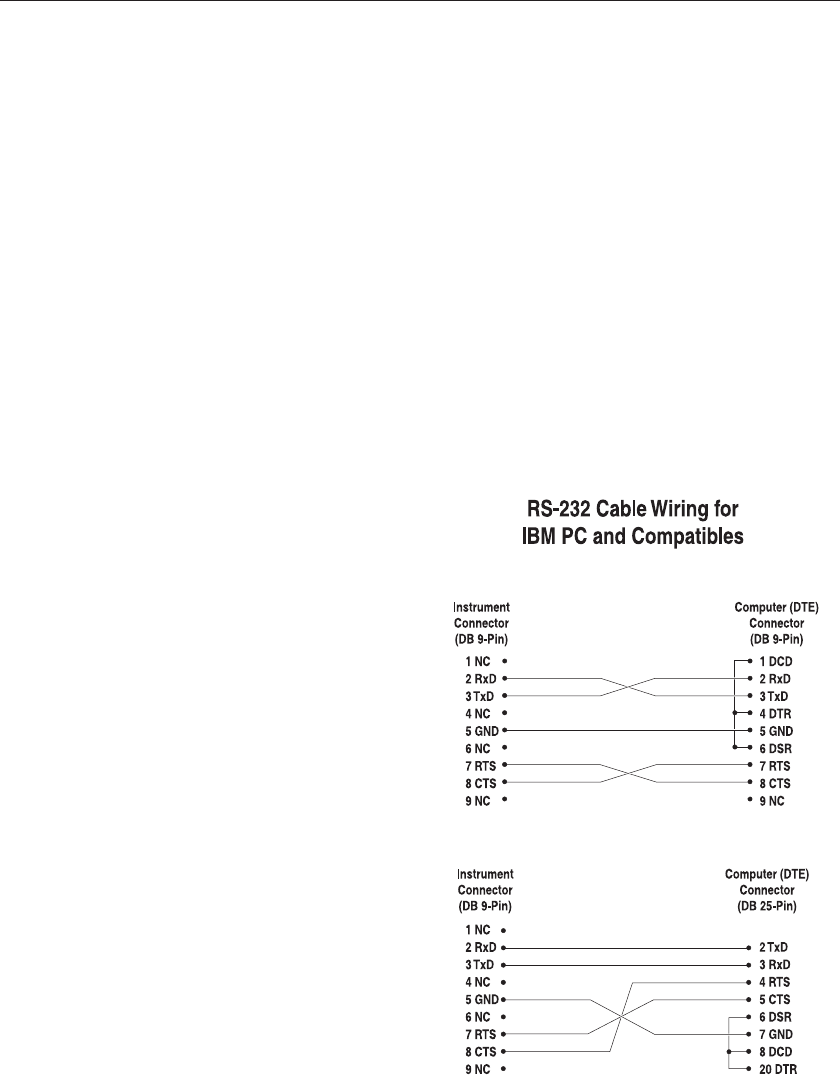 RS-232 Cable Wiring for IBM PC and Compatibles

Instrument Connector (DB 9-Pin)

1 NC
2 RxD
3 TxD
4 NC
5 GND
6 NC
7 RTS
8 CTS
9 NC

Computer (DTE) Connector (DB 9-Pin)

1 DCD
2 RxD
3 TxD
4 DTR
5 GND
6 DSR
7 RTS
8 CTS
9 NC

Instrument Connector (DB 9-Pin)

1 NC
2 RxD
3 TxD
4 NC
5 GND
6 NC
7 RTS
8 CTS
9 NC

Computer (DTE) Connector (DB 25-Pin)

2 TxD
3 RxD
4 RTS
5 CTS
6 DSR
7 GND
8 DCD
20 DTR